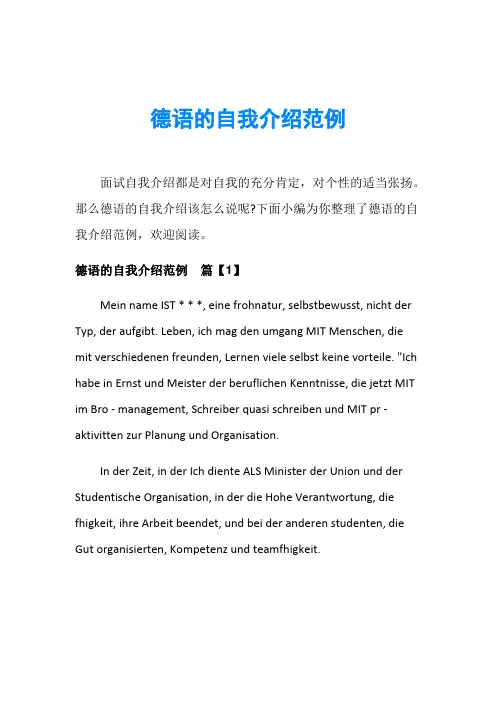 德语的自我介绍范例

面试自我介绍都是对自我的充分肯定，对个性的适当张扬。那么德语的自我介绍该怎么说呢?下面小编为你整理了德语的自我介绍范例，欢迎阅读。

德语的自我介绍范例　篇【1】

Mein name IST * * *, eine frohnatur, selbstbewusst, nicht der Typ, der aufgibt. Leben, ich mag den umgang MIT Menschen, die mit verschiedenen freunden, Lernen viele selbst keine vorteile. "Ich habe in Ernst und Meister der beruflichen Kenntnisse, die jetzt MIT im Bro - management, Schreiber quasi schreiben und MIT pr - aktivitten zur Planung und Organisation.

In der Zeit, in der Ich diente ALS Minister der Union und der Studentische Organisation, in der die Hohe Verantwortung, die fhigkeit, ihre Arbeit beendet, und bei der anderen studenten, die Gut organisierten, Kompetenz und teamfhigkeit.